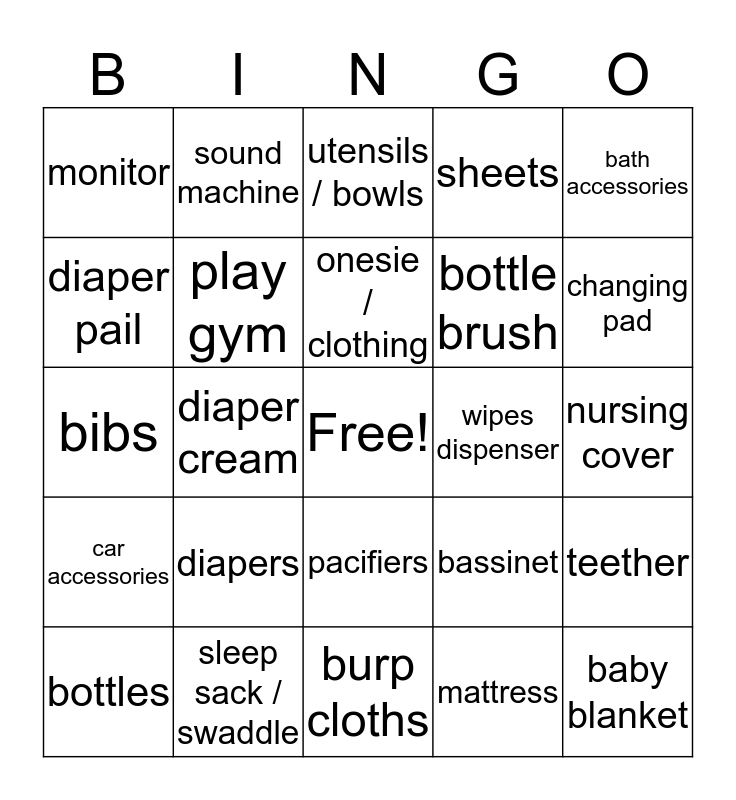 | B | I | N | G | O |
|---|---|---|---|---|
| monitor | sound machine | utensils / bowls | sheets | bath accessories |
| diaper pail | play gym | onesie / clothing | bottle brush | changing pad |
| bibs | diaper cream | Free! | wipes dispenser | nursing cover |
| car accessories | diapers | pacifiers | bassinet | teether |
| bottles | sleep sack / swaddle | burp cloths | mattress | baby blanket |